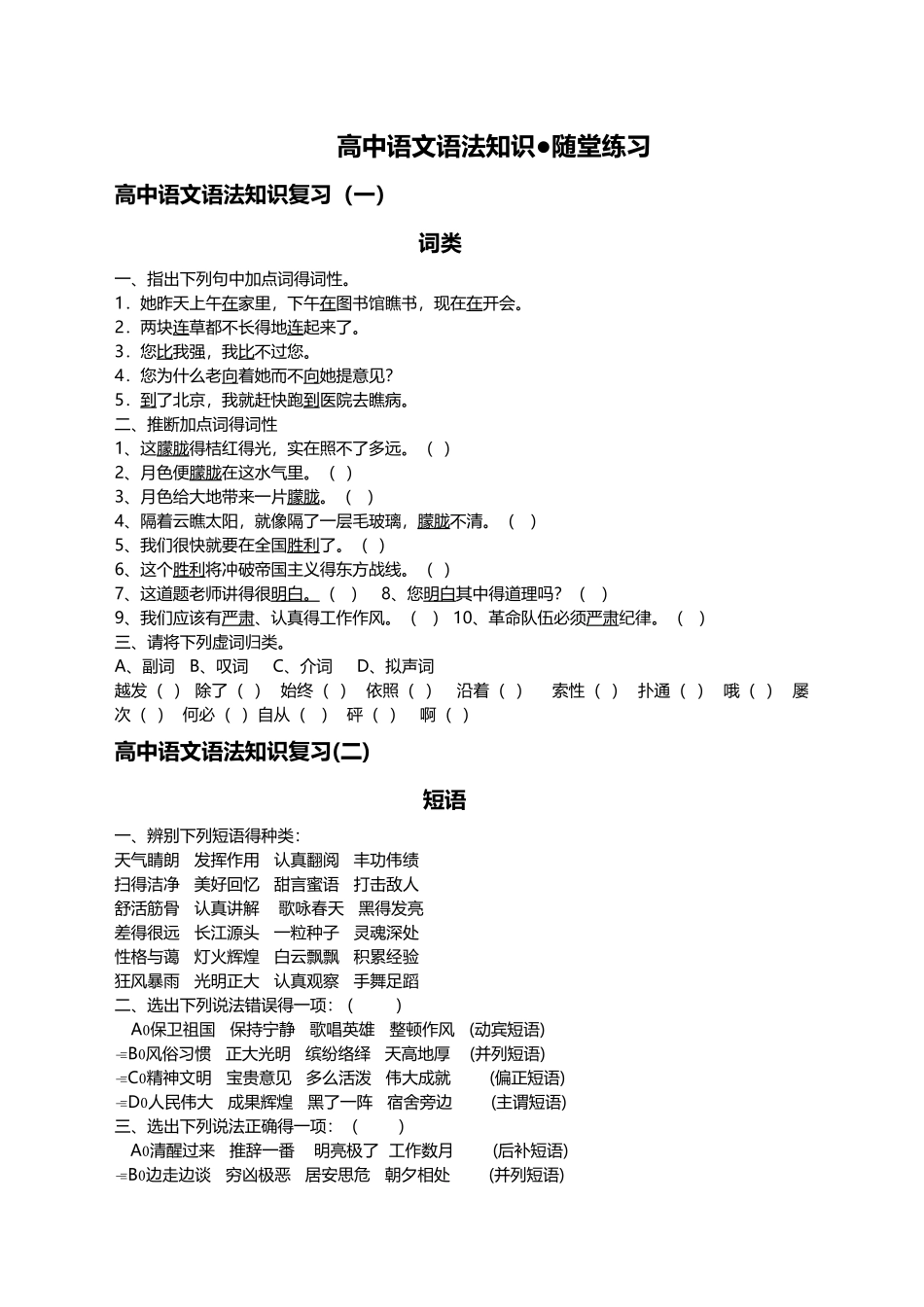 高中语文语法知识●随堂练习

高中语文语法知识复习（一）

词类

一、指出下列句中加点词得词性。
1．她昨天上午在家里，下午在图书馆瞧书，现在在开会。
2．两块连草都不长得地连起来了。
3．您比我强，我比不过您。
4．您为什么老向着她而不向她提意见?
5．到了北京，我就赶快跑到医院去瞧病。
二、推断加点词得词性
1、这朦胧得桔红得光，实在照不了多远。（ ）
2、月色便朦胧在这水气里。（ ）
3、月色给大地带来一片朦胧。（ ）
4、隔着云瞧太阳，就像隔了一层毛玻璃，朦胧不清。（ ）
5、我们很快就要在全国胜利了。（ ）
6、这个胜利将冲破帝国主义得东方战线。（ ）
7、这道题老师讲得很明白。（ ） 8、您明白其中得道理吗？（ ）
9、我们应该有严肃、认真得工作作风。（ ） 10、革命队伍必须严肃纪律。（ ）
三、请将下列虚词归类。
A、副词 B、叹词 C、介词 D、拟声词
越发（ ） 除了（ ） 始终（ ） 依照（ ） 沿着（ ） 索性（ ） 扑通（ ） 哦（ ） 屡次（ ） 何必（ ）自从（ ） 砰（ ） 啊（ ）

高中语文语法知识复习(二)

短语

一、辨别下列短语得种类：
天气晴朗 发挥作用 认真翻阅 丰功伟绩
扫得洁净 美好回忆 甜言蜜语 打击敌人
舒活筋骨 认真讲解 歌咏春天 黑得发亮
差得很远 长江源头 一粒种子 灵魂深处
性格与蔼 灯火辉煌 白云飘飘 积累经验
狂风暴雨 光明正大 认真观察 手舞足蹈
二、选出下列说法错误得一项：（ ）
A0保卫祖国 保持宁静 歌唱英雄 整顿作风 (动宾短语)
B0风俗习惯 正大光明 缤纷络绎 天高地厚 (并列短语)
C0精神文明 宝贵意见 多么活泼 伟大成就 (偏正短语)
D0人民伟大 成果辉煌 黑了一阵 宿舍旁边 (主谓短语)
三、选出下列说法正确得一项：（ ）
A0清醒过来 推辞一番 明亮极了 工作数月 (后补短语)
B0边走边谈 穷凶极恶 居安思危 朝夕相处 (并列短语)